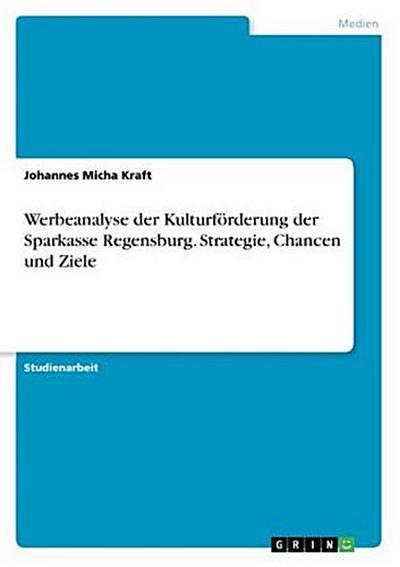 Medien

Johannes Micha Kraft

Werbeanalyse der Kulturförderung der Sparkasse Regensburg. Strategie, Chancen und Ziele

Studienarbeit

GRIN